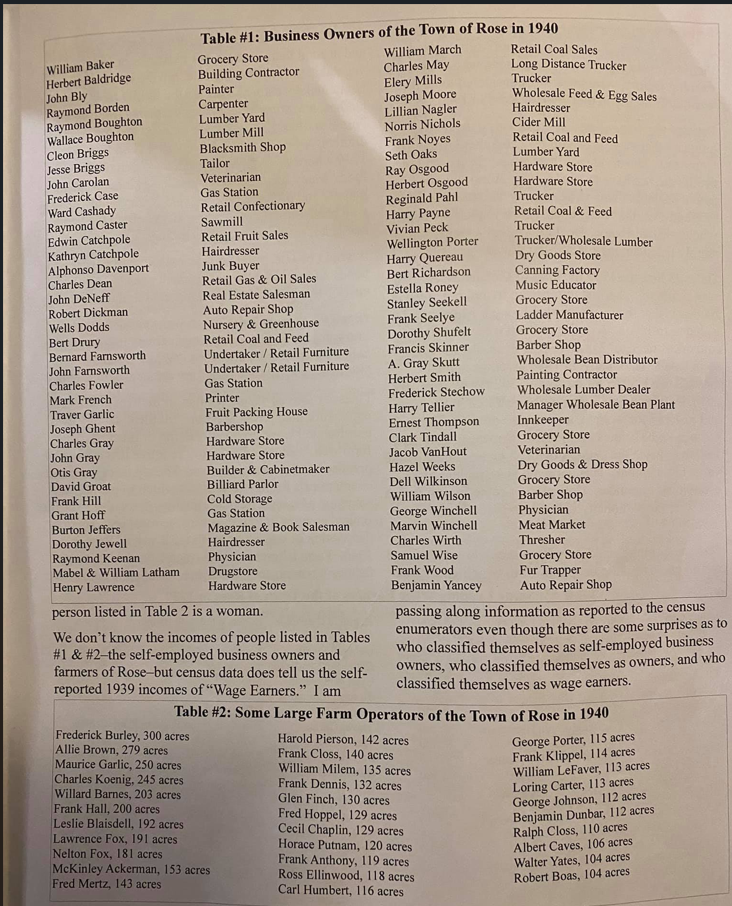 Table #1: Business Owners of the Town of Rose in 1940

| | | | |
|---|---|---|---|
| William Baker | Grocery Store | William March | Retail Coal Sales |
| Herbert Baldridge | Building Contractor | Charles May | Long Distance Trucker |
| John Bly | Painter | Elery Mills | Trucker |
| Raymond Borden | Carpenter | Joseph Moore | Wholesale Feed & Egg Sales |
| Raymond Boughton | Lumber Yard | Lillian Nagler | Hairdresser |
| Wallace Boughton | Lumber Mill | Norris Nichols | Cider Mill |
| Cleon Briggs | Blacksmith Shop | Frank Noyes | Retail Coal and Feed |
| Jesse Briggs | Tailor | Seth Oaks | Lumber Yard |
| John Carolan | Veterinarian | Ray Osgood | Hardware Store |
| Frederick Case | Gas Station | Herbert Osgood | Hardware Store |
| Ward Cashady | Retail Confectionary | Reginald Pahl | Trucker |
| Raymond Caster | Sawmill | Harry Payne | Retail Coal & Feed |
| Edwin Catchpole | Retail Fruit Sales | Vivian Peck | Trucker |
| Kathryn Catchpole | Hairdresser | Wellington Porter | Trucker/Wholesale Lumber |
| Alphonso Davenport | Junk Buyer | Harry Quereau | Dry Goods Store |
| Charles Dean | Retail Gas & Oil Sales | Bert Richardson | Canning Factory |
| John DeNeff | Real Estate Salesman | Estella Roney | Music Educator |
| Robert Dickman | Auto Repair Shop | Stanley Seekell | Grocery Store |
| Wells Dodds | Nursery & Greenhouse | Frank Seelye | Ladder Manufacturer |
| Bert Drury | Retail Coal and Feed | Dorothy Shufelt | Grocery Store |
| Bernard Farnsworth | Undertaker / Retail Furniture | Francis Skinner | Barber Shop |
| John Farnsworth | Undertaker / Retail Furniture | A. Gray Skutt | Wholesale Bean Distributor |
| Charles Fowler | Gas Station | Herbert Smith | Painting Contractor |
| Mark French | Printer | Frederick Stechow | Wholesale Lumber Dealer |
| Traver Garlic | Fruit Packing House | Harry Tellier | Manager Wholesale Bean Plant |
| Joseph Ghent | Barbershop | Ernest Thompson | Innkeeper |
| Charles Gray | Hardware Store | Clark Tindall | Grocery Store |
| John Gray | Hardware Store | Jacob VanHout | Veterinarian |
| Otis Gray | Builder & Cabinetmaker | Hazel Weeks | Dry Goods & Dress Shop |
| David Groat | Billiard Parlor | Dell Wilkinson | Grocery Store |
| Frank Hill | Cold Storage | William Wilson | Barber Shop |
| Grant Hoff | Gas Station | George Winchell | Physician |
| Burton Jeffers | Magazine & Book Salesman | Marvin Winchell | Meat Market |
| Dorothy Jewell | Hairdresser | Charles Wirth | Thresher |
| Raymond Keenan | Physician | Samuel Wise | Grocery Store |
| Mabel & William Latham | Drugstore | Frank Wood | Fur Trapper |
| Henry Lawrence | Hardware Store | Benjamin Yancey | Auto Repair Shop |

person listed in Table 2 is a woman.

We don't know the incomes of people listed in Tables #1 & #2–the self-employed business owners and farmers of Rose–but census data does tell us the self-reported 1939 incomes of "Wage Earners." I am passing along information as reported to the census enumerators even though there are some surprises as to who classified themselves as self-employed business owners, who classified themselves as owners, and who classified themselves as wage earners.

Table #2: Some Large Farm Operators of the Town of Rose in 1940

Frederick Burley, 300 acres
Allie Brown, 279 acres
Maurice Garlic, 250 acres
Charles Koenig, 245 acres
Willard Barnes, 203 acres
Frank Hall, 200 acres
Leslie Blaisdell, 192 acres
Lawrence Fox, 191 acres
Nelton Fox, 181 acres
McKinley Ackerman, 153 acres
Fred Mertz, 143 acres

Harold Pierson, 142 acres
Frank Closs, 140 acres
William Milem, 135 acres
Frank Dennis, 132 acres
Glen Finch, 130 acres
Fred Hoppel, 129 acres
Cecil Chaplin, 129 acres
Horace Putnam, 120 acres
Frank Anthony, 119 acres
Ross Ellinwood, 118 acres
Carl Humbert, 116 acres

George Porter, 115 acres
Frank Klippel, 114 acres
William LeFaver, 113 acres
Loring Carter, 113 acres
George Johnson, 112 acres
Benjamin Dunbar, 112 acres
Ralph Closs, 110 acres
Albert Caves, 106 acres
Walter Yates, 104 acres
Robert Boas, 104 acres